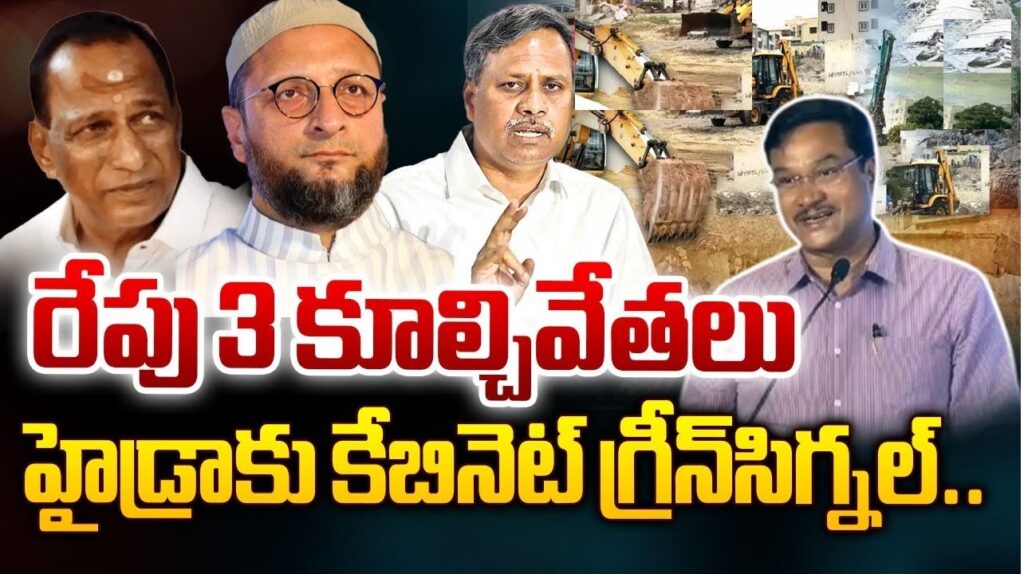 రేపు 3 కూల్చివేతలు
హైడ్రాకు కేబినెట్ గ్రీన్‌సిగ్నల్..